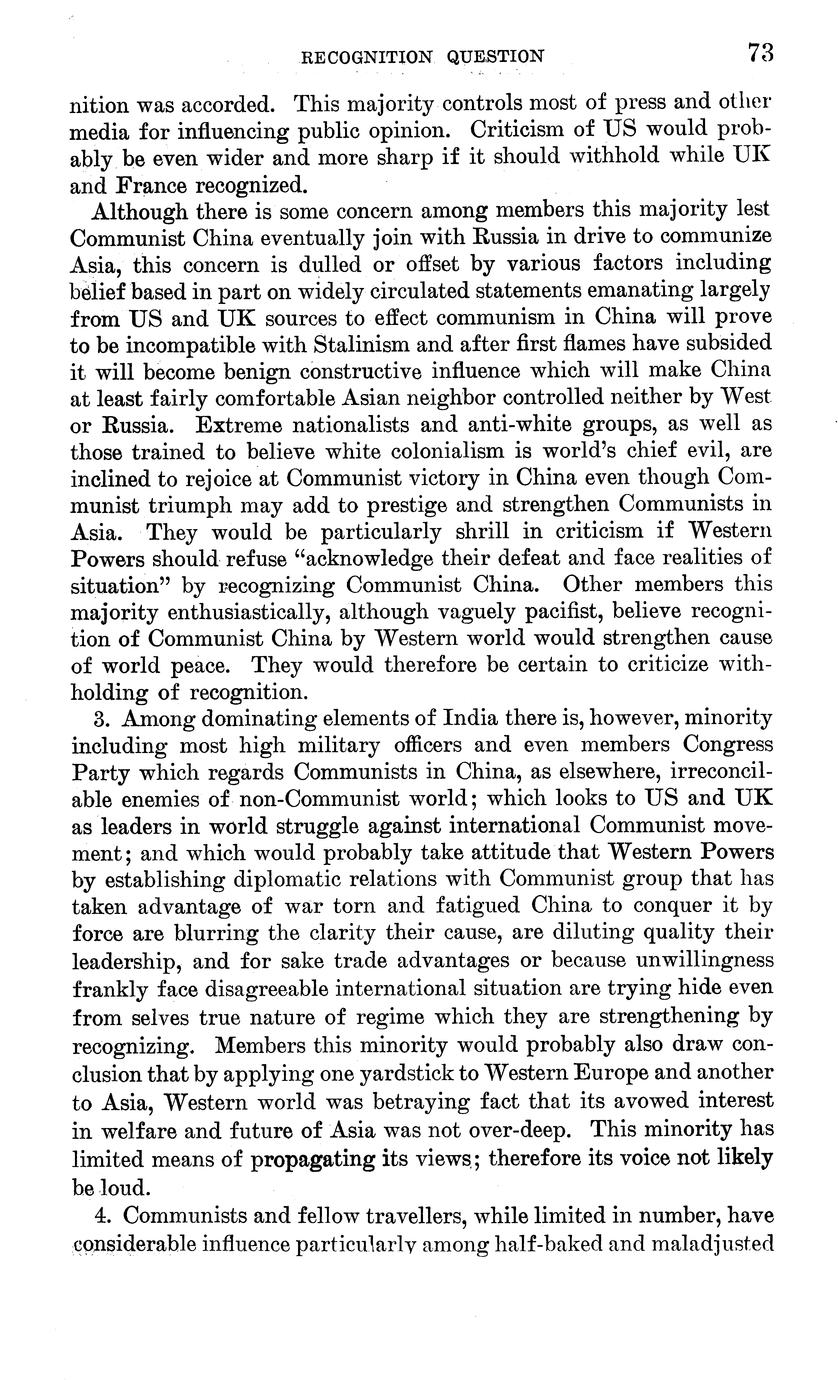 RECOGNITION QUESTION 73

nition was accorded. This majority controls most of press and other media for influencing public opinion. Criticism of US would probably be even wider and more sharp if it should withhold while UK and France recognized.

Although there is some concern among members this majority lest Communist China eventually join with Russia in drive to communize Asia, this concern is dulled or offset by various factors including belief based in part on widely circulated statements emanating largely from US and UK sources to effect communism in China will prove to be incompatible with Stalinism and after first flames have subsided it will become benign constructive influence which will make China at least fairly comfortable Asian neighbor controlled neither by West or Russia. Extreme nationalists and anti-white groups, as well as those trained to believe white colonialism is world's chief evil, are inclined to rejoice at Communist victory in China even though Communist triumph may add to prestige and strengthen Communists in Asia. They would be particularly shrill in criticism if Western Powers should refuse "acknowledge their defeat and face realities of situation" by recognizing Communist China. Other members this majority enthusiastically, although vaguely pacifist, believe recognition of Communist China by Western world would strengthen cause of world peace. They would therefore be certain to criticize withholding of recognition.

3. Among dominating elements of India there is, however, minority including most high military officers and even members Congress Party which regards Communists in China, as elsewhere, irreconcilable enemies of non-Communist world; which looks to US and UK as leaders in world struggle against international Communist movement; and which would probably take attitude that Western Powers by establishing diplomatic relations with Communist group that has taken advantage of war torn and fatigued China to conquer it by force are blurring the clarity their cause, are diluting quality their leadership, and for sake trade advantages or because unwillingness frankly face disagreeable international situation are trying hide even from selves true nature of regime which they are strengthening by recognizing. Members this minority would probably also draw conclusion that by applying one yardstick to Western Europe and another to Asia, Western world was betraying fact that its avowed interest in welfare and future of Asia was not over-deep. This minority has limited means of propagating its views; therefore its voice not likely be loud.

4. Communists and fellow travellers, while limited in number, have considerable influence particularly among half-baked and maladjusted